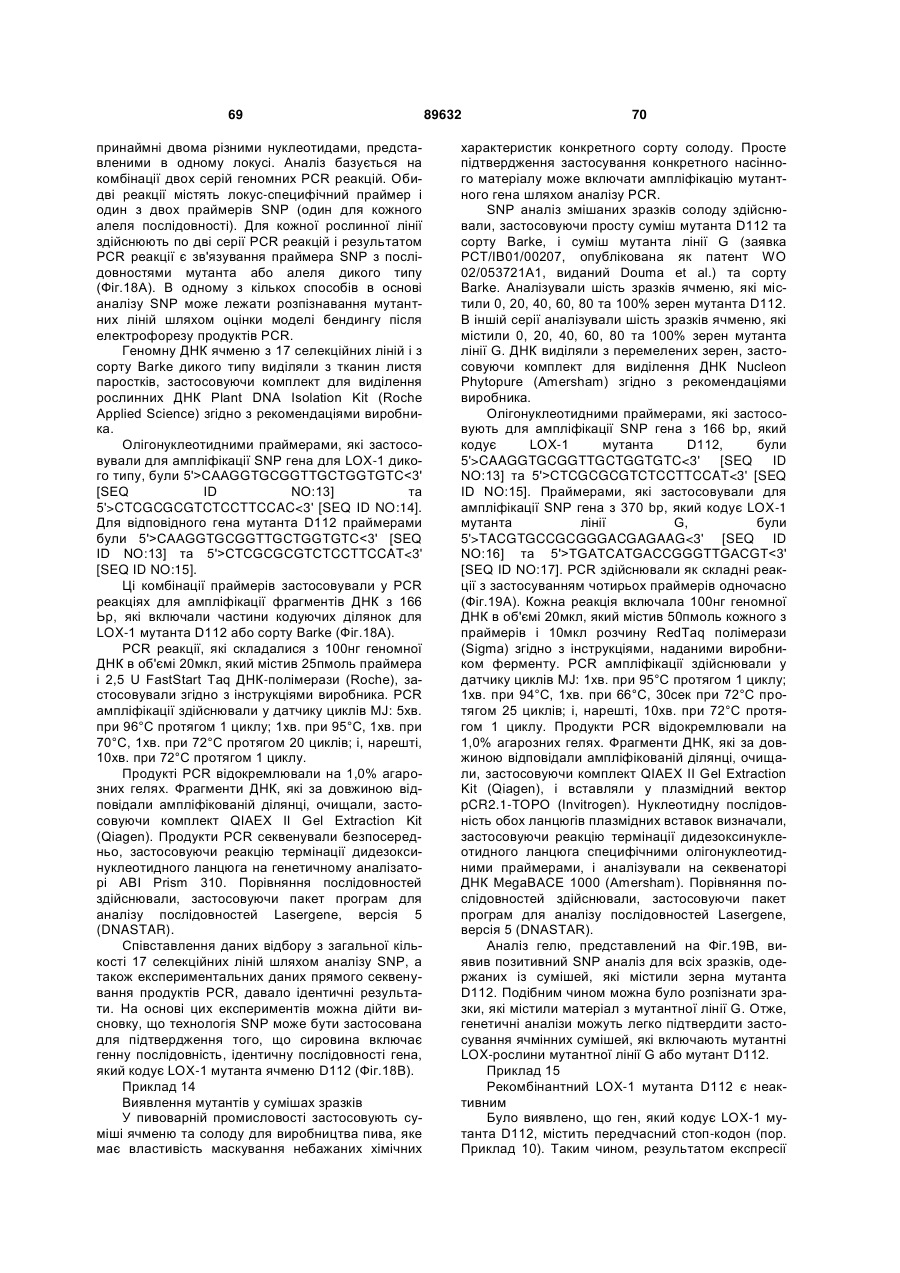 69 89632 70

принаймні двома різними нуклеотидами, представленими в одному локусі. Аналіз базується на комбінації двох серій геномних PCR реакцій. Обидві реакції містять локус-специфічний праймер і один з двох праймерів SNP (один для кожного алеля послідовності). Для кожної рослинної лінії здійснюють по дві серії PCR реакцій і результатом PCR реакції є зв'язування праймера SNP з послідовностями мутанта або алеля дикого типу (Фіг.18А). В одному з кількох способів в основі аналізу SNP може лежати розпізнавання мутантних ліній шляхом оцінки моделі бендингу після електрофорезу продуктів PCR.

Геномну ДНК ячменю з 17 селекційних ліній і з сорту Barke дикого типу виділяли з тканин листя паростків, застосовуючи комплект для виділення рослинних ДНК Plant DNA Isolation Kit (Roche Applied Science) згідно з рекомендаціями виробника.

Олігонуклеотидними праймерами, які застосовували для ампліфікації SNP гена для LOX-1 дикого типу, були 5'>CAAGGTGCGGTTGCTGGTGTC<3' [SEQ ID NO:13] та 5'>CTCGCGCGTCTCCTTCCAC<3' [SEQ ID NO:14]. Для відповідного гена мутанта D112 праймерами були 5'>CAAGGTGCGGTTGCTGGTGTC<3' [SEQ ID NO:13] та 5'>CTCGCGCGTCTCCTTCCAT<3' [SEQ ID NO:15].

Ці комбінації праймерів застосовували у PCR реакціях для ампліфікації фрагментів ДНК з 166 Ьр, які включали частини кодуючих ділянок для LOX-1 мутанта D112 або сорту Barke (Фіг.18А).

PCR реакції, які складалися з 100нг геномної ДНК в об'ємі 20мкл, який містив 25пмоль праймера і 2,5 U FastStart Taq ДНК-полімерази (Roche), застосовували згідно з інструкціями виробника. PCR ампліфікації здійснювали у датчику циклів MJ: 5хв. при 96°С протягом 1 циклу; 1хв. при 95°С, 1хв. при 70°С, 1хв. при 72°С протягом 20 циклів; і, нарешті, 10хв. при 72°С протягом 1 циклу.

Продукти PCR відокремлювали на 1,0% агарозних гелях. Фрагменти ДНК, які за довжиною відповідали ампліфікованій ділянці, очищали, застосовуючи комплект QIAEX II Gel Extraction Kit (Qiagen). Продукти PCR секвенували безпосередньо, застосовуючи реакцію термінації дидезоксинуклеотидного ланцюга на генетичному аналізаторі ABI Prism 310. Порівняння послідовностей здійснювали, застосовуючи пакет програм для аналізу послідовностей Lasergene, версія 5 (DNASTAR).

Співставлення даних відбору з загальної кількості 17 селекційних ліній шляхом аналізу SNP, а також експериментальних даних прямого секвенування продуктів PCR, давало ідентичні результати. На основі цих експериментів можна дійти висновку, що технологія SNP може бути застосована для підтвердження того, що сировина включає генну послідовність, ідентичну послідовності гена, який кодує LOX-1 мутанта ячменю D112 (Фіг.18В).

Приклад 14

Виявлення мутантів у сумішах зразків

У пивоварній промисловості застосовують суміші ячменю та солоду для виробництва пива, яке має властивість маскування небажаних хімічних характеристик конкретного сорту солоду. Просте підтвердження застосування конкретного насінного матеріалу може включати ампліфікацію мутантного гена шляхом аналізу PCR.

SNP аналіз змішаних зразків солоду здійснювали, застосовуючи просту суміш мутанта D112 та сорту Barke, і суміш мутанта лінії G (заявка PCT/IB01/00207, опублікована як патент WO 02/053721A1, виданий Douma et al.) та сорту Barke. Аналізували шість зразків ячменю, які містили 0, 20, 40, 60, 80 та 100% зерен мутанта D112. В іншій серії аналізували шість зразків ячменю, які містили 0, 20, 40, 60, 80 та 100% зерен мутанта лінії G. ДНК виділяли з перемелених зерен, застосовуючи комплект для виділення ДНК Nucleon Phytopure (Amersham) згідно з рекомендаціями виробника.

Олігонуклеотидними праймерами, які застосовують для ампліфікації SNP гена з 166 bp, який кодує LOX-1 мутанта D112, були 5'>CAAGGTGCGGTTGCTGGTGTC<3' [SEQ ID NO:13] та 5'>CTCGCGCGTCTCCTTCCAT<3' [SEQ ID NO:15]. Праймерами, які застосовували для ампліфікації SNP гена з 370 bp, який кодує LOX-1 мутанта лінії G, були 5'>TACGTGCCGCGGGACGAGAAG<3' [SEQ ID NO:16] та 5'>TGATCATGACCGGGTTGACGT<3' [SEQ ID NO:17]. PCR здійснювали як складні реакції з застосуванням чотирьох праймерів одночасно (Фіг.19А). Кожна реакція включала 100нг геномної ДНК в об'ємі 20мкл, який містив 50пмоль кожного з праймерів і 10мкл розчину RedTaq полімерази (Sigma) згідно з інструкціями, наданими виробником ферменту. PCR ампліфікації здійснювали у датчику циклів MJ: 1хв. при 95°С протягом 1 циклу; 1хв. при 94°С, 1хв. при 66°С, 30сек при 72°С протягом 25 циклів; і, нарешті, 10хв. при 72°С протягом 1 циклу. Продукти PCR відокремлювали на 1,0% агарозних гелях. Фрагменти ДНК, які за довжиною відповідали ампліфікованій ділянці, очищали, застосовуючи комплект QIAEX II Gel Extraction Kit (Qiagen), і вставляли у плазмідний вектор pCR2.1-TOPO (Invitrogen). Нуклеотидну послідовність обох ланцюгів плазмідних вставок визначали, застосовуючи реакцію термінації дидезоксинуклеотидного ланцюга специфічними олігонуклеотидними праймерами, і аналізували на секвенаторі ДНК MegaBACE 1000 (Amersham). Порівняння послідовностей здійснювали, застосовуючи пакет програм для аналізу послідовностей Lasergene, версія 5 (DNASTAR).

Аналіз гелю, представлений на Фіг.19В, виявив позитивний SNP аналіз для всіх зразків, одержаних із сумішей, які містили зерна мутанта D112. Подібним чином можна було розпізнати зразки, які містили матеріал з мутантної лінії G. Отже, генетичні аналізи можуть легко підтвердити застосування ячмінних сумішей, які включають мутантні LOX-рослини мутантної лінії G або мутант D112.

Приклад 15

Рекомбінантний LOX-1 мутанта D112 є неактивним

Було виявлено, що ген, який кодує LOX-1 мутанта D112, містить передчасний стоп-кодон (пор. Приклад 10). Таким чином, результатом експресії